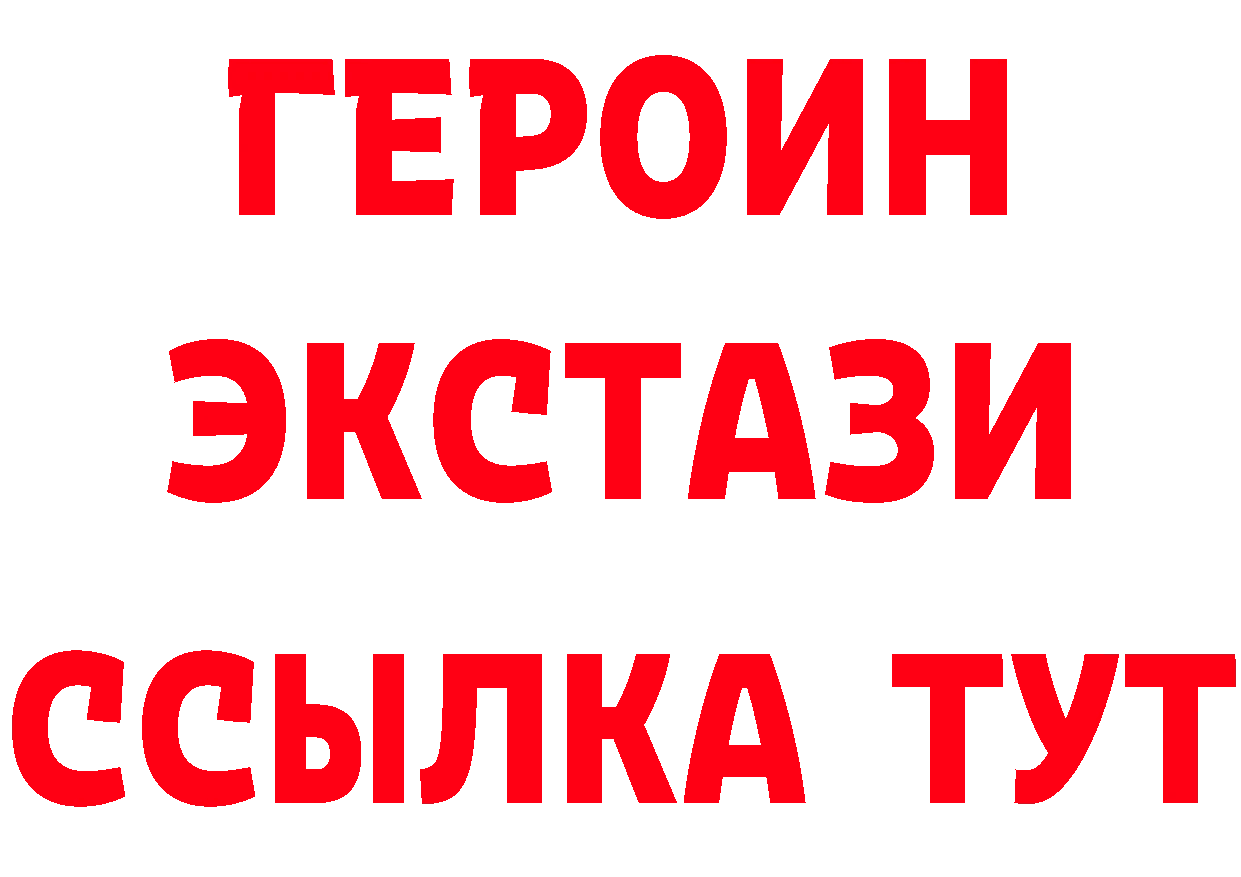 ГЕРОИН
ЭКСТАЗИ
ССЫЛКА ТУТ